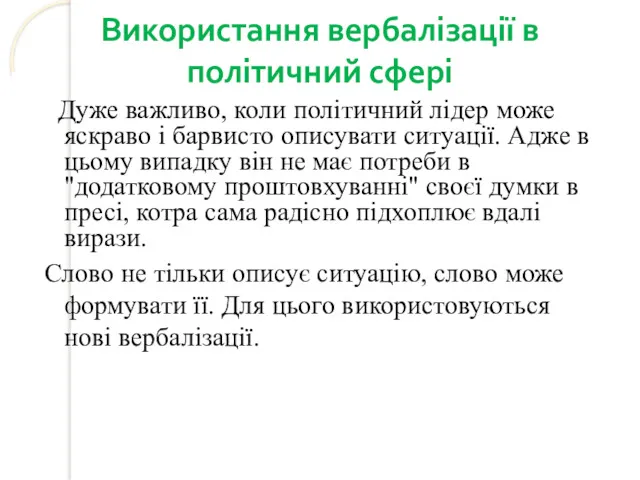 Використання вербалізації в політичний сфері

Дуже важливо, коли політичний лідер може яскраво і барвисто описувати ситуації. Адже в цьому випадку він не має потреби в "додатковому проштовхуванні" своєї думки в пресі, котра сама радісно підхоплює вдалі вирази.

Слово не тільки описує ситуацію, слово може формувати її. Для цього використовуються нові вербалізації.